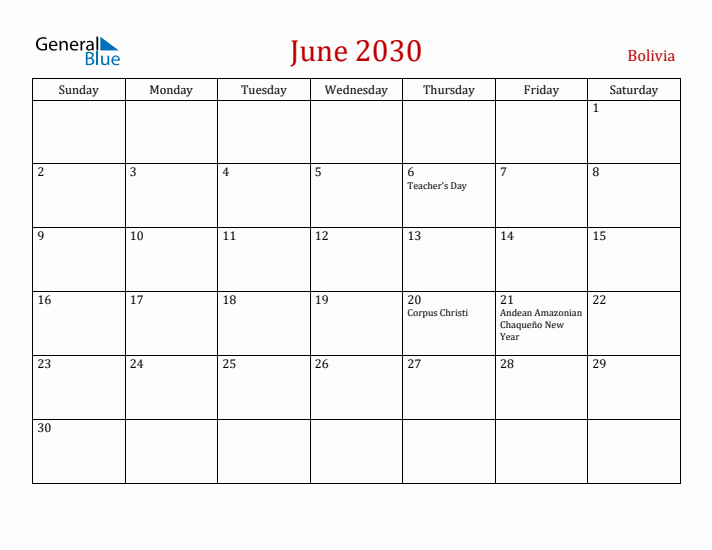 General Blue

June 2030

Bolivia

| Sunday | Monday | Tuesday | Wednesday | Thursday | Friday | Saturday |
|---|---|---|---|---|---|---|
| | | | | | | 1 |
| 2 | 3 | 4 | 5 | 6 Teacher's Day | 7 | 8 |
| 9 | 10 | 11 | 12 | 13 | 14 | 15 |
| 16 | 17 | 18 | 19 | 20 Corpus Christi | 21 Andean Amazonian Chaqueño New Year | 22 |
| 23 | 24 | 25 | 26 | 27 | 28 | 29 |
| 30 | | | | | | |